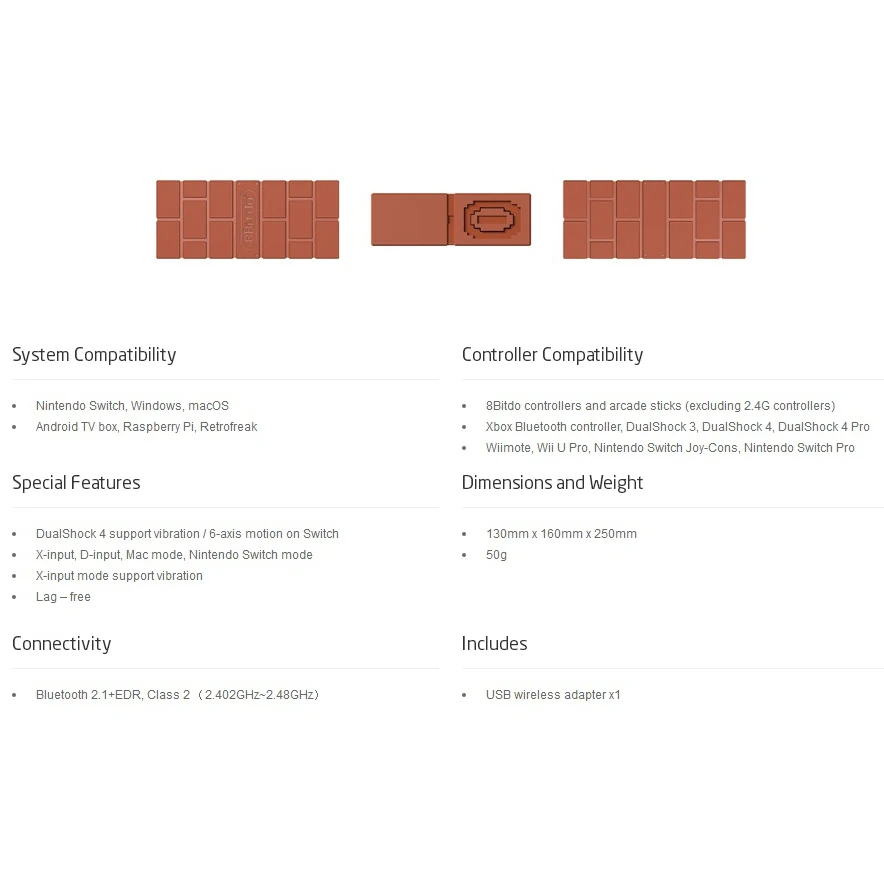 8Bitdo

System Compatibility

- Nintendo Switch, Windows, macOS
- Android TV box, Raspberry Pi, Retrofreak

Special Features

- DualShock 4 support vibration / 6-axis motion on Switch
- X-input, D-input, Mac mode, Nintendo Switch mode
- X-input mode support vibration
- Lag – free

Connectivity

- Bluetooth 2.1+EDR, Class 2 （2.402GHz~2.48GHz）

Controller Compatibility

- 8Bitdo controllers and arcade sticks (excluding 2.4G controllers)
- Xbox Bluetooth controller, DualShock 3, DualShock 4, DualShock 4 Pro
- Wiimote, Wii U Pro, Nintendo Switch Joy-Cons, Nintendo Switch Pro

Dimensions and Weight

- 130mm x 160mm x 250mm
- 50g

Includes

- USB wireless adapter x1